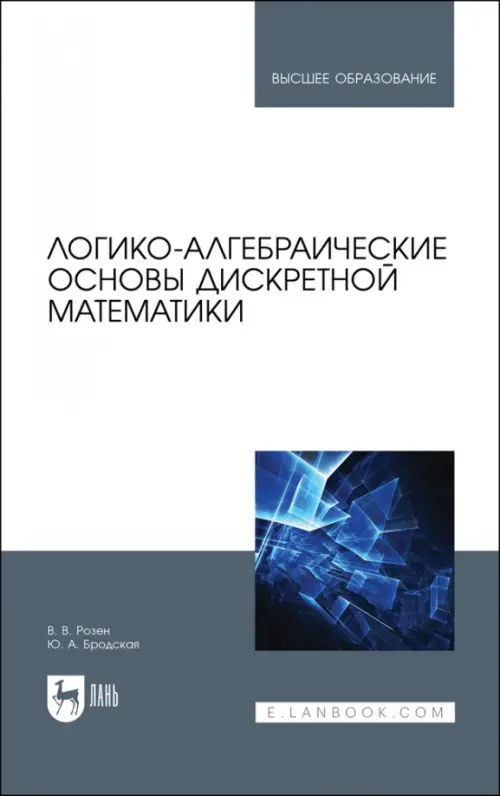 ВЫСШЕЕ ОБРАЗОВАНИЕ

ЛОГИКО-АЛГЕБРАИЧЕСКИЕ ОСНОВЫ ДИСКРЕТНОЙ МАТЕМАТИКИ

В. В. Розен
Ю. А. Бродская

ЛАНЬ

E.LANBOOK.COM